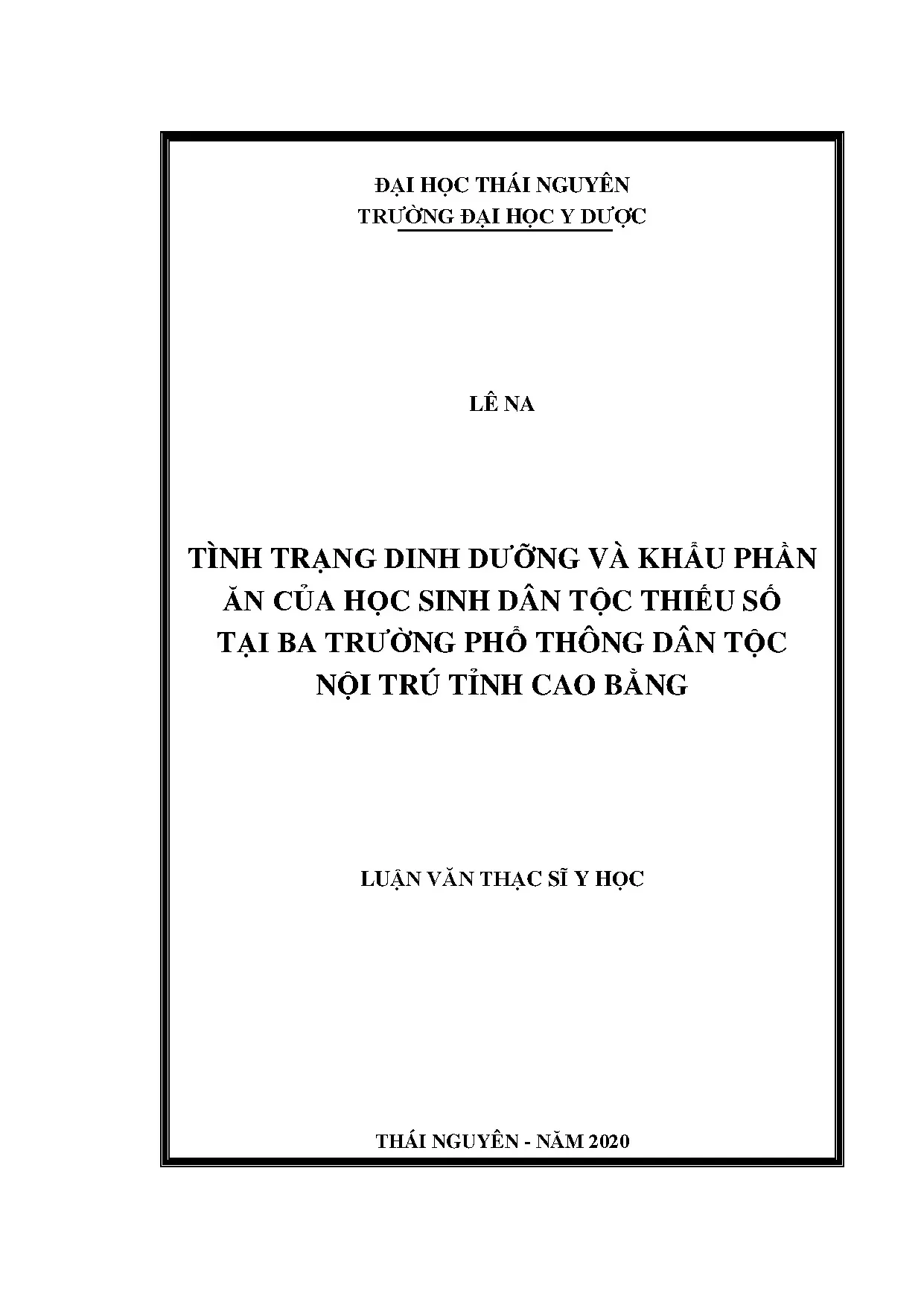 ĐẠI HỌC THÁI NGUYÊN
TRƯỜNG ĐẠI HỌC Y DƯỢC

LÊ NA

TÌNH TRẠNG DINH DƯỠNG VÀ KHẨU PHẦN ĂN CỦA HỌC SINH DÂN TỘC THIỂU SỐ TẠI BA TRƯỜNG PHỔ THÔNG DÂN TỘC NỘI TRÚ TỈNH CAO BẰNG

LUẬN VĂN THẠC SĨ Y HỌC

THÁI NGUYÊN - NĂM 2020